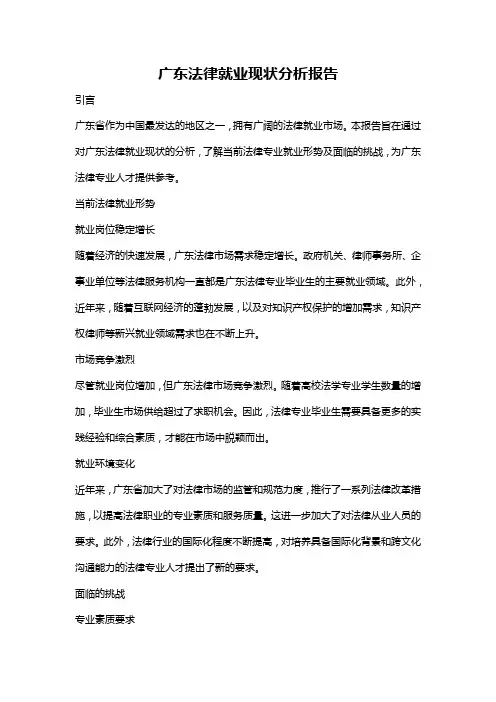 广东法律就业现状分析报告

引言

广东省作为中国最发达的地区之一，拥有广阔的法律就业市场。本报告旨在通过对广东法律就业现状的分析，了解当前法律专业就业形势及面临的挑战，为广东法律专业人才提供参考。

当前法律就业形势

就业岗位稳定增长

随着经济的快速发展，广东法律市场需求稳定增长。政府机关、律师事务所、企事业单位等法律服务机构一直都是广东法律专业毕业生的主要就业领域。此外，近年来，随着互联网经济的蓬勃发展，以及对知识产权保护的增加需求，知识产权律师等新兴就业领域需求也在不断上升。

市场竞争激烈

尽管就业岗位增加，但广东法律市场竞争激烈。随着高校法学专业学生数量的增加，毕业生市场供给超过了求职机会。因此，法律专业毕业生需要具备更多的实践经验和综合素质，才能在市场中脱颖而出。

就业环境变化

近年来，广东省加大了对法律市场的监管和规范力度，推行了一系列法律改革措施，以提高法律职业的专业素质和服务质量。这进一步加大了对法律从业人员的要求。此外，法律行业的国际化程度不断提高，对培养具备国际化背景和跨文化沟通能力的法律专业人才提出了新的要求。

面临的挑战

专业素质要求